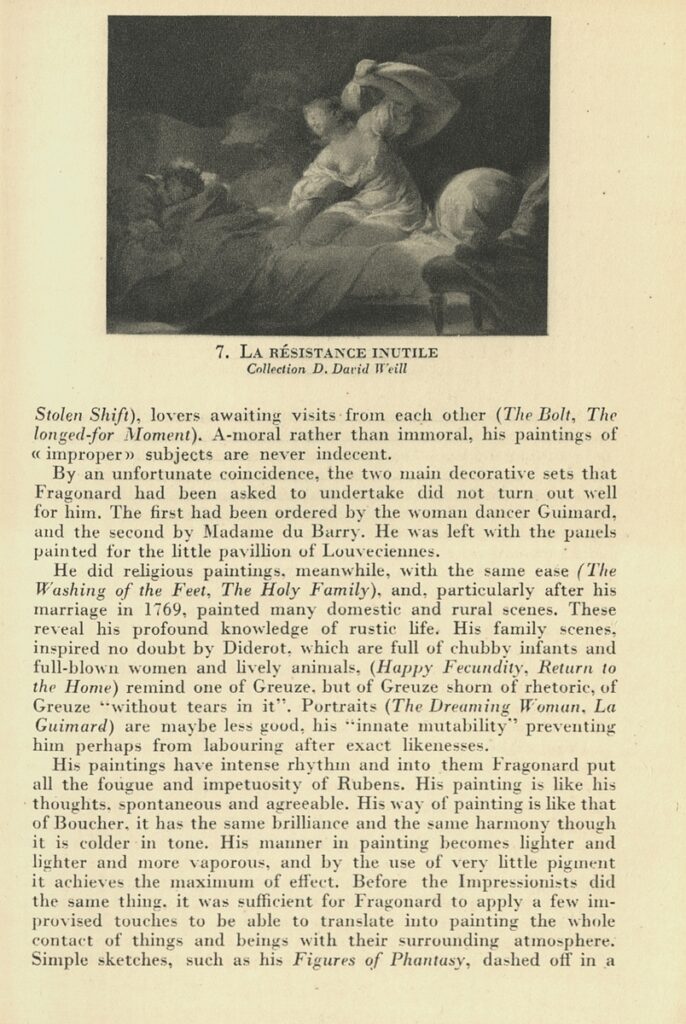 7. LA RÉSISTANCE INUTILE
Collection D. David Weill

Stolen Shift), lovers awaiting visits from each other (The Bolt, The longed-for Moment). A-moral rather than immoral, his paintings of « improper » subjects are never indecent.

By an unfortunate coincidence, the two main decorative sets that Fragonard had been asked to undertake did not turn out well for him. The first had been ordered by the woman dancer Guimard, and the second by Madame du Barry. He was left with the panels painted for the little pavillion of Louveciennes.

He did religious paintings, meanwhile, with the same ease (The Washing of the Feet, The Holy Family), and, particularly after his marriage in 1769, painted many domestic and rural scenes. These reveal his profound knowledge of rustic life. His family scenes, inspired no doubt by Diderot, which are full of chubby infants and full-blown women and lively animals, (Happy Fecundity, Return to the Home) remind one of Greuze, but of Greuze shorn of rhetoric, of Greuze "without tears in it". Portraits (The Dreaming Woman, La Guimard) are maybe less good, his "innate mutability" preventing him perhaps from labouring after exact likenesses.

His paintings have intense rhythm and into them Fragonard put all the fougue and impetuosity of Rubens. His painting is like his thoughts, spontaneous and agreeable. His way of painting is like that of Boucher, it has the same brilliance and the same harmony though it is colder in tone. His manner in painting becomes lighter and lighter and more vaporous, and by the use of very little pigment it achieves the maximum of effect. Before the Impressionists did the same thing, it was sufficient for Fragonard to apply a few improvised touches to be able to translate into painting the whole contact of things and beings with their surrounding atmosphere. Simple sketches, such as his Figures of Phantasy, dashed off in a